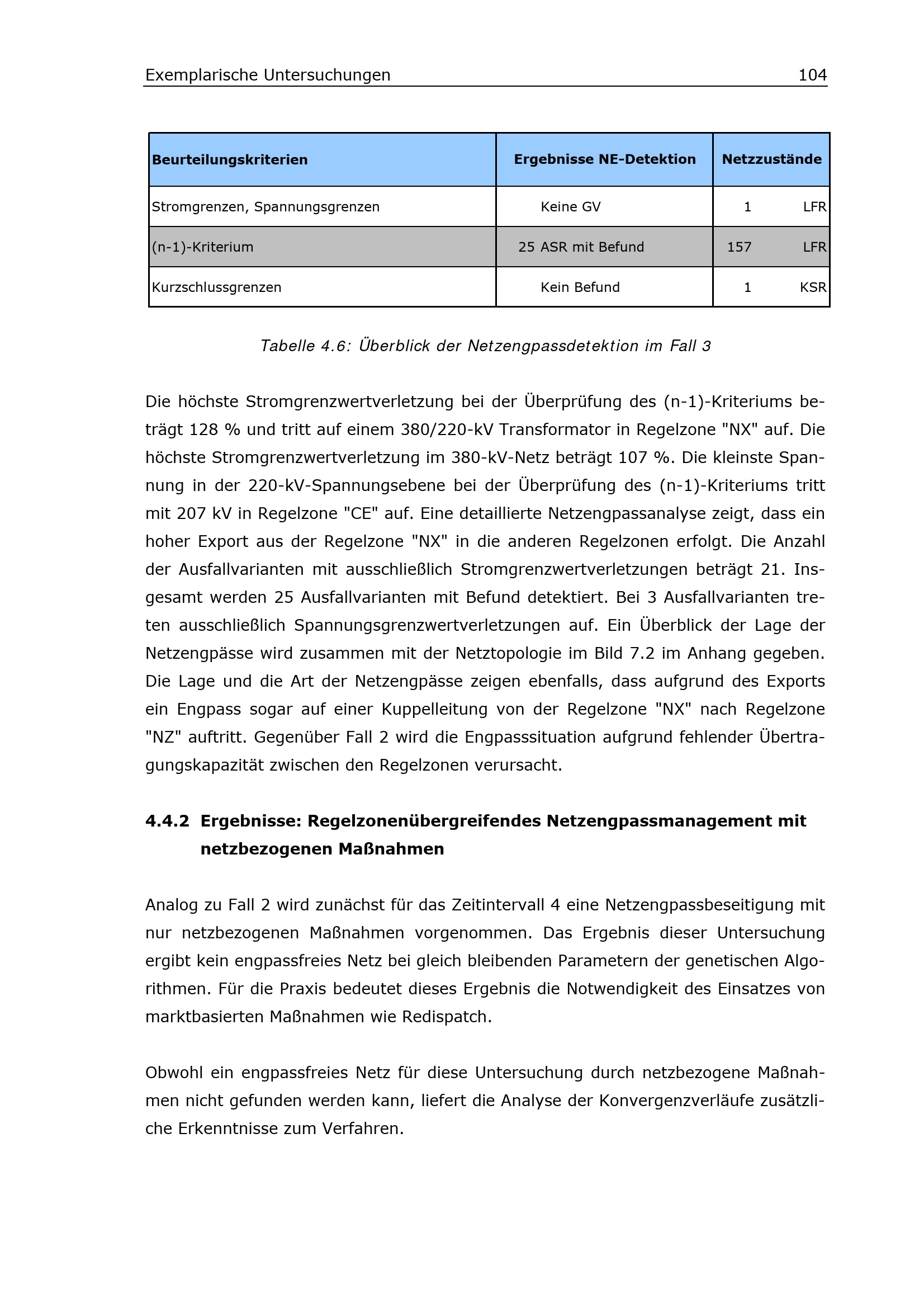 Exemplarische Untersuchungen 104

| Beurteilungskriterien | Ergebnisse NE-Detektion | Netzzustände |
|---|---|---|
| Stromgrenzen, Spannungsgrenzen | Keine GV | 1 LFR |
| (n-1)-Kriterium | 25 ASR mit Befund | 157 LFR |
| Kurzschlussgrenzen | Kein Befund | 1 KSR |

Tabelle 4.6: Überblick der Netzengpassdetektion im Fall 3

Die höchste Stromgrenzwertverletzung bei der Überprüfung des (n-1)-Kriteriums beträgt 128 % und tritt auf einem 380/220-kV Transformator in Regelzone "NX" auf. Die höchste Stromgrenzwertverletzung im 380-kV-Netz beträgt 107 %. Die kleinste Spannung in der 220-kV-Spannungsebene bei der Überprüfung des (n-1)-Kriteriums tritt mit 207 kV in Regelzone "CE" auf. Eine detaillierte Netzengpassanalyse zeigt, dass ein hoher Export aus der Regelzone "NX" in die anderen Regelzonen erfolgt. Die Anzahl der Ausfallvarianten mit ausschließlich Stromgrenzwertverletzungen beträgt 21. Insgesamt werden 25 Ausfallvarianten mit Befund detektiert. Bei 3 Ausfallvarianten treten ausschließlich Spannungsgrenzwertverletzungen auf. Ein Überblick der Lage der Netzengpässe wird zusammen mit der Netztopologie im Bild 7.2 im Anhang gegeben. Die Lage und die Art der Netzengpässe zeigen ebenfalls, dass aufgrund des Exports ein Engpass sogar auf einer Kuppelleitung von der Regelzone "NX" nach Regelzone "NZ" auftritt. Gegenüber Fall 2 wird die Engpasssituation aufgrund fehlender Übertragungskapazität zwischen den Regelzonen verursacht.

4.4.2 Ergebnisse: Regelzonenübergreifendes Netzengpassmanagement mit netzbezogenen Maßnahmen

Analog zu Fall 2 wird zunächst für das Zeitintervall 4 eine Netzengpassbeseitigung mit nur netzbezogenen Maßnahmen vorgenommen. Das Ergebnis dieser Untersuchung ergibt kein engpassfreies Netz bei gleich bleibenden Parametern der genetischen Algorithmen. Für die Praxis bedeutet dieses Ergebnis die Notwendigkeit des Einsatzes von marktbasierten Maßnahmen wie Redispatch.

Obwohl ein engpassfreies Netz für diese Untersuchung durch netzbezogene Maßnahmen nicht gefunden werden kann, liefert die Analyse der Konvergenzverläufe zusätzliche Erkenntnisse zum Verfahren.